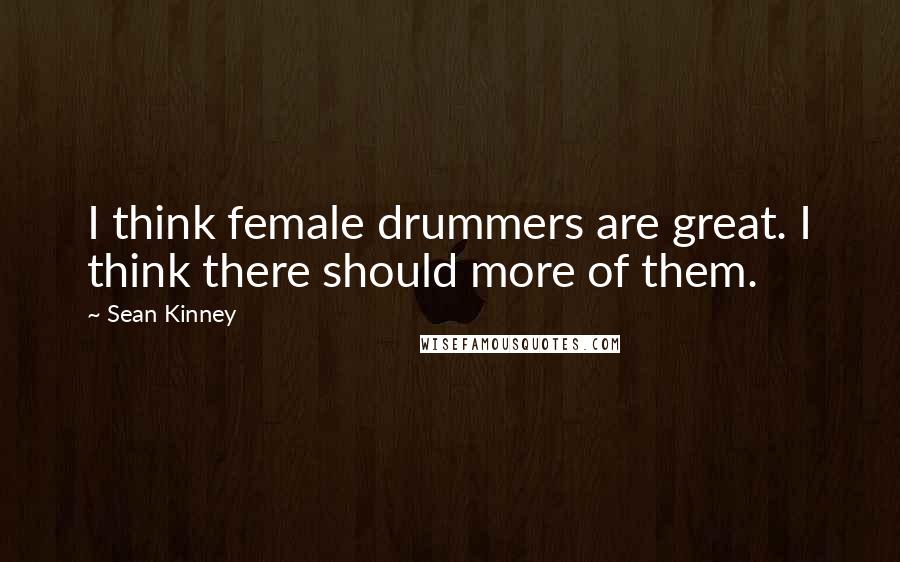 I think female drummers are great. I think there should more of them.

~ Sean Kinney

WISEFAMOUSQUOTES.COM